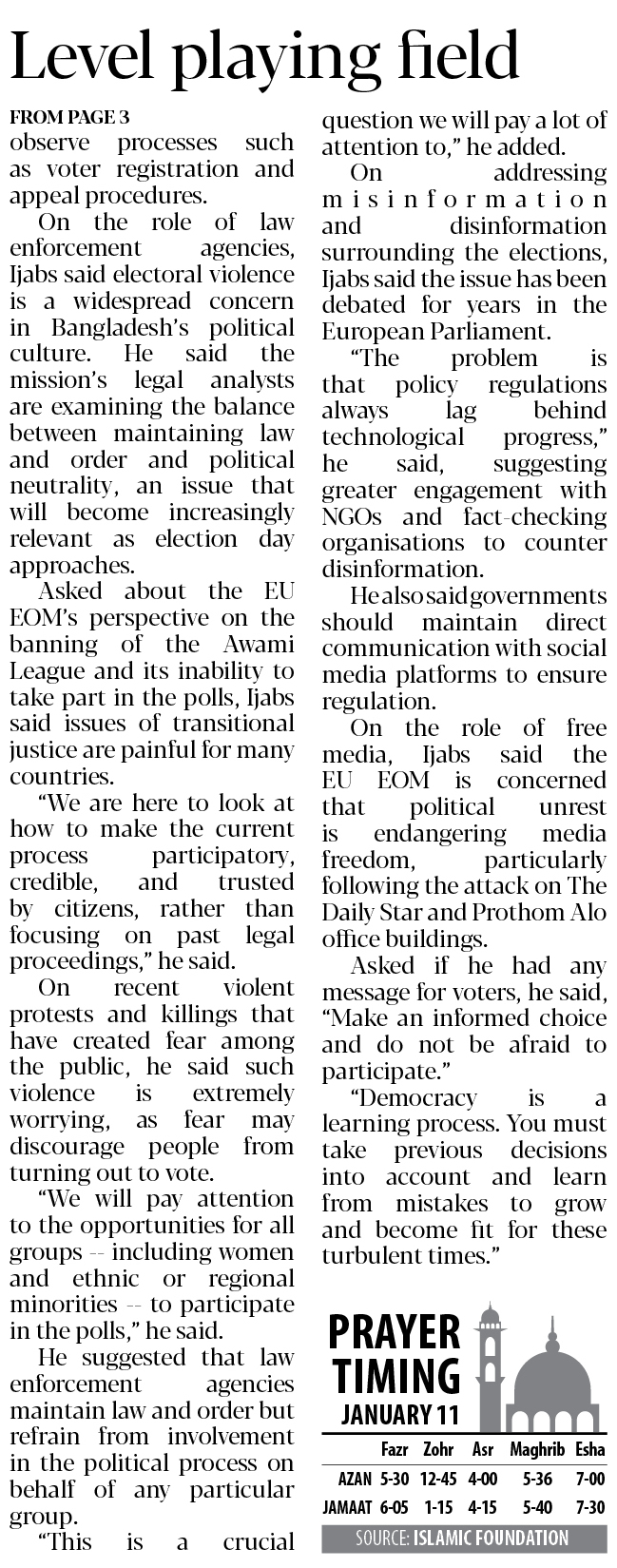 Level playing field

FROM PAGE 3
observe processes such as voter registration and appeal procedures.

On the role of law enforcement agencies, Ijabs said electoral violence is a widespread concern in Bangladesh's political culture. He said the mission's legal analysts are examining the balance between maintaining law and order and political neutrality, an issue that will become increasingly relevant as election day approaches.

Asked about the EU EOM's perspective on the banning of the Awami League and its inability to take part in the polls, Ijabs said issues of transitional justice are painful for many countries.

"We are here to look at how to make the current process participatory, credible, and trusted by citizens, rather than focusing on past legal proceedings," he said.

On recent violent protests and killings that have created fear among the public, he said such violence is extremely worrying, as fear may discourage people from turning out to vote.

"We will pay attention to the opportunities for all groups -- including women and ethnic or regional minorities -- to participate in the polls," he said.

He suggested that law enforcement agencies maintain law and order but refrain from involvement in the political process on behalf of any particular group.

"This is a crucial question we will pay a lot of attention to," he added.

On addressing misinformation and disinformation surrounding the elections, Ijabs said the issue has been debated for years in the European Parliament.

"The problem is that policy regulations always lag behind technological progress," he said, suggesting greater engagement with NGOs and fact-checking organisations to counter disinformation.

He also said governments should maintain direct communication with social media platforms to ensure regulation.

On the role of free media, Ijabs said the EU EOM is concerned that political unrest is endangering media freedom, particularly following the attack on The Daily Star and Prothom Alo office buildings.

Asked if he had any message for voters, he said, "Make an informed choice and do not be afraid to participate."

"Democracy is a learning process. You must take previous decisions into account and learn from mistakes to grow and become fit for these turbulent times."

PRAYER TIMING
JANUARY 11

| | Fazr | Zohr | Asr | Maghrib | Esha |
|---|---|---|---|---|---|
| AZAN | 5-30 | 12-45 | 4-00 | 5-36 | 7-00 |
| JAMAAT | 6-05 | 1-15 | 4-15 | 5-40 | 7-30 |

SOURCE: ISLAMIC FOUNDATION